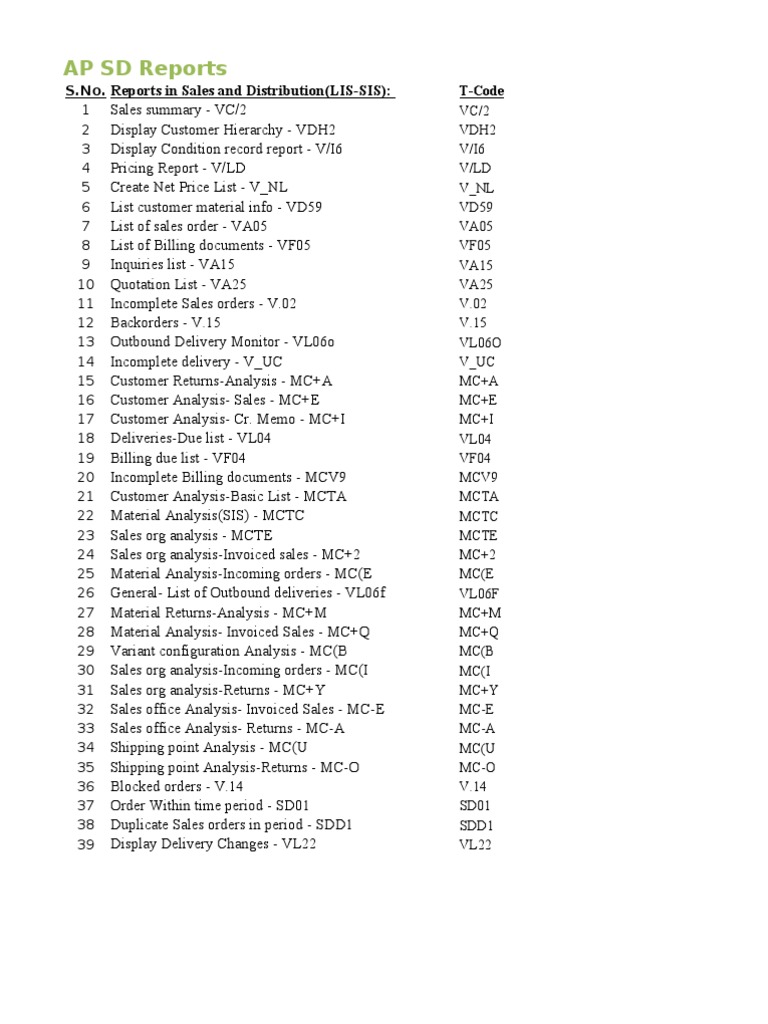 AP SD Reports

| S.No. | Reports in Sales and Distribution(LIS-SIS): | T-Code |
|---|---|---|
| 1 | Sales summary - VC/2 | VC/2 |
| 2 | Display Customer Hierarchy - VDH2 | VDH2 |
| 3 | Display Condition record report - V/I6 | V/I6 |
| 4 | Pricing Report - V/LD | V/LD |
| 5 | Create Net Price List - V_NL | V_NL |
| 6 | List customer material info - VD59 | VD59 |
| 7 | List of sales order - VA05 | VA05 |
| 8 | List of Billing documents - VF05 | VF05 |
| 9 | Inquiries list - VA15 | VA15 |
| 10 | Quotation List - VA25 | VA25 |
| 11 | Incomplete Sales orders - V.02 | V.02 |
| 12 | Backorders - V.15 | V.15 |
| 13 | Outbound Delivery Monitor - VL06o | VL06O |
| 14 | Incomplete delivery - V_UC | V_UC |
| 15 | Customer Returns-Analysis - MC+A | MC+A |
| 16 | Customer Analysis- Sales - MC+E | MC+E |
| 17 | Customer Analysis- Cr. Memo - MC+I | MC+I |
| 18 | Deliveries-Due list - VL04 | VL04 |
| 19 | Billing due list - VF04 | VF04 |
| 20 | Incomplete Billing documents - MCV9 | MCV9 |
| 21 | Customer Analysis-Basic List - MCTA | MCTA |
| 22 | Material Analysis(SIS) - MCTC | MCTC |
| 23 | Sales org analysis - MCTE | MCTE |
| 24 | Sales org analysis-Invoiced sales - MC+2 | MC+2 |
| 25 | Material Analysis-Incoming orders - MC(E | MC(E |
| 26 | General- List of Outbound deliveries - VL06f | VL06F |
| 27 | Material Returns-Analysis - MC+M | MC+M |
| 28 | Material Analysis- Invoiced Sales - MC+Q | MC+Q |
| 29 | Variant configuration Analysis - MC(B | MC(B |
| 30 | Sales org analysis-Incoming orders - MC(I | MC(I |
| 31 | Sales org analysis-Returns - MC+Y | MC+Y |
| 32 | Sales office Analysis- Invoiced Sales - MC-E | MC-E |
| 33 | Sales office Analysis- Returns - MC-A | MC-A |
| 34 | Shipping point Analysis - MC(U | MC(U |
| 35 | Shipping point Analysis-Returns - MC-O | MC-O |
| 36 | Blocked orders - V.14 | V.14 |
| 37 | Order Within time period - SD01 | SD01 |
| 38 | Duplicate Sales orders in period - SDD1 | SDD1 |
| 39 | Display Delivery Changes - VL22 | VL22 |